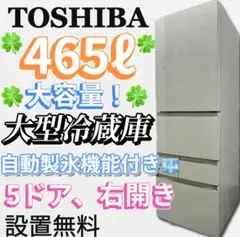 TOSHIBA

465ℓ

大容量！

大型冷蔵庫

自動製氷機能付き

5ドア、右開き

設置無料